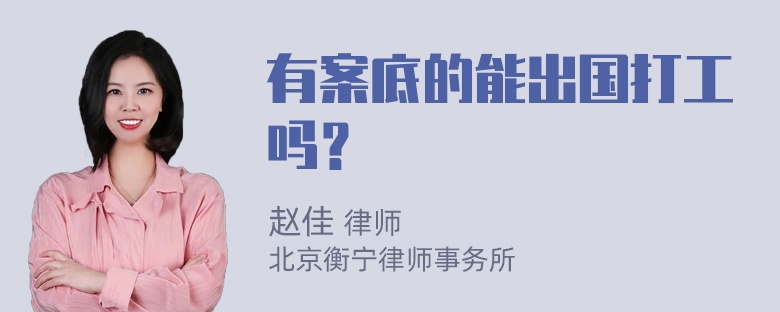 有案底的能出国打工吗？

赵佳 律师
北京衡宁律师事务所